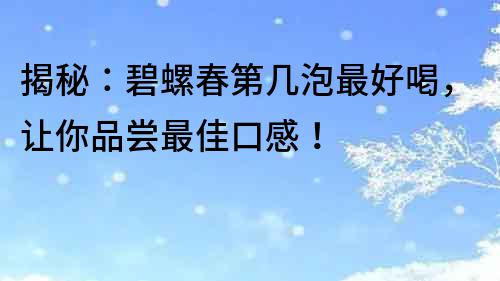 揭秘：碧螺春第几泡最好喝，让你品尝最佳口感！